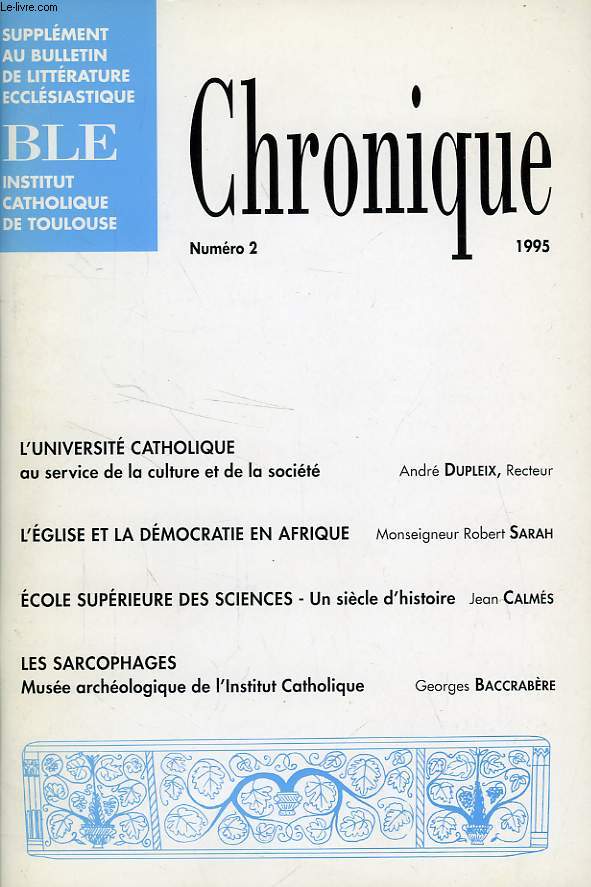 Le-livre.com

SUPPLÉMENT AU BULLETIN DE LITTÉRATURE ECCLÉSIASTIQUE

BLE

INSTITUT CATHOLIQUE DE TOULOUSE

Chronique

Numéro 2

1995

L'UNIVERSITÉ CATHOLIQUE
au service de la culture et de la société

André DUPLEIX, Recteur

L'ÉGLISE ET LA DÉMOCRATIE EN AFRIQUE

Monseigneur Robert SARAH

ÉCOLE SUPÉRIEURE DES SCIENCES - Un siècle d'histoire

Jean CALMÉS

LES SARCOPHAGES
Musée archéologique de l'Institut Catholique

Georges BACCRABÈRE